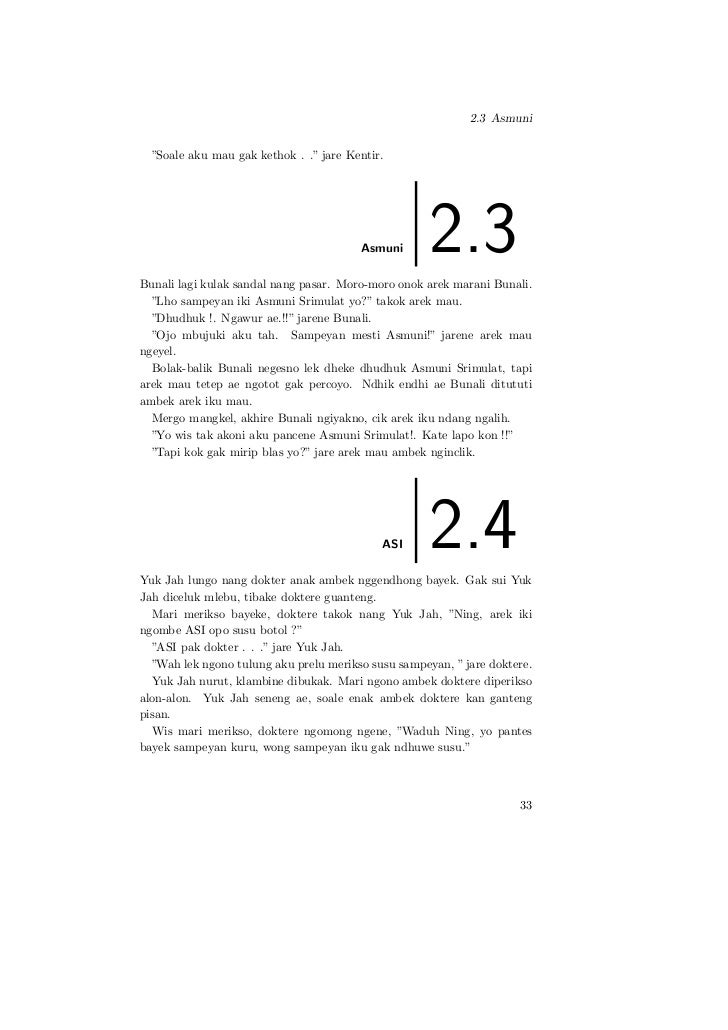 2.3 Asmuni

"Soale aku mau gak kethok . ." jare Kentir.

Asmuni 2.3

Bunali lagi kulak sandal nang pasar. Moro-moro onok arek marani Bunali.

"Lho sampeyan iki Asmuni Srimulat yo?" takok arek mau.

"Dhudhuk !. Ngawur ae.!!" jarene Bunali.

"Ojo mbujuki aku tah. Sampeyan mesti Asmuni!" jarene arek mau ngeyel.

Bolak-balik Bunali negesno lek dheke dhudhuk Asmuni Srimulat, tapi arek mau tetep ae ngotot gak percoyo. Ndhik endhi ae Bunali ditututi ambek arek iku mau.

Mergo mangkel, akhire Bunali ngiyakno, cik arek iku ndang ngalih.

"Yo wis tak akoni aku pancene Asmuni Srimulat!. Kate lapo kon !!"

"Tapi kok gak mirip blas yo?" jare arek mau ambek nginclik.

ASI 2.4

Yuk Jah lungo nang dokter anak ambek nggendhong bayek. Gak sui Yuk Jah diceluk mlebu, tibake doktere guanteng.

Mari merikso bayeke, doktere takok nang Yuk Jah, "Ning, arek iki ngombe ASI opo susu botol ?"

"ASI pak dokter . . ." jare Yuk Jah.

"Wah lek ngono tulung aku prelu merikso susu sampeyan, " jare doktere.

Yuk Jah nurut, klambine dibukak. Mari ngono ambek doktere diperikso alon-alon. Yuk Jah seneng ae, soale enak ambek doktere kan ganteng pisan.

Wis mari merikso, doktere ngomong ngene, "Waduh Ning, yo pantes bayek sampeyan kuru, wong sampeyan iku gak ndhuwe susu."

33